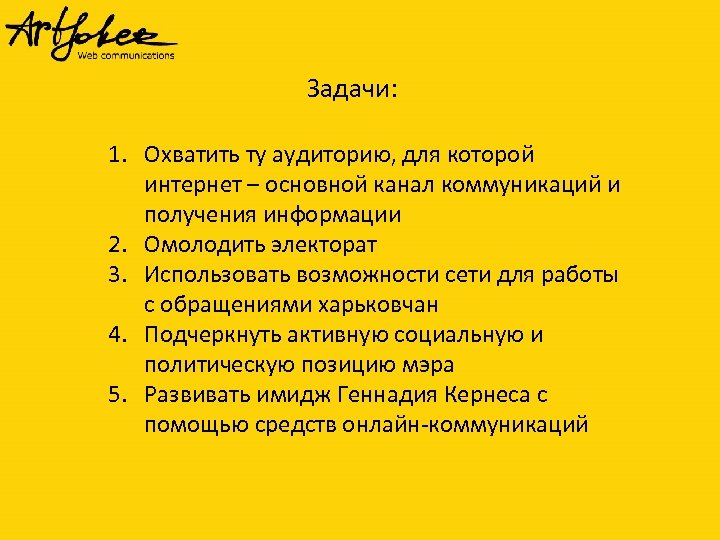 ArtJoker
Web communications

Задачи:

1. Охватить ту аудиторию, для которой интернет – основной канал коммуникаций и получения информации
2. Омолодить электорат
3. Использовать возможности сети для работы с обращениями харьковчан
4. Подчеркнуть активную социальную и политическую позицию мэра
5. Развивать имидж Геннадия Кернеса с помощью средств онлайн-коммуникаций